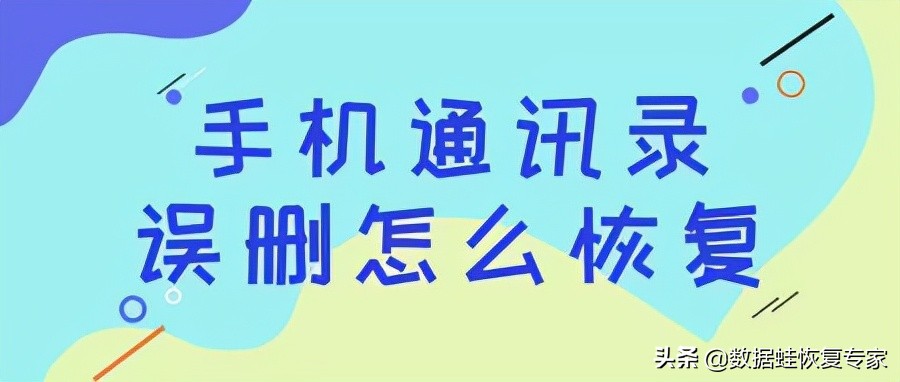 手机通讯录
误删怎么恢复

头条 @数据蛙恢复专家